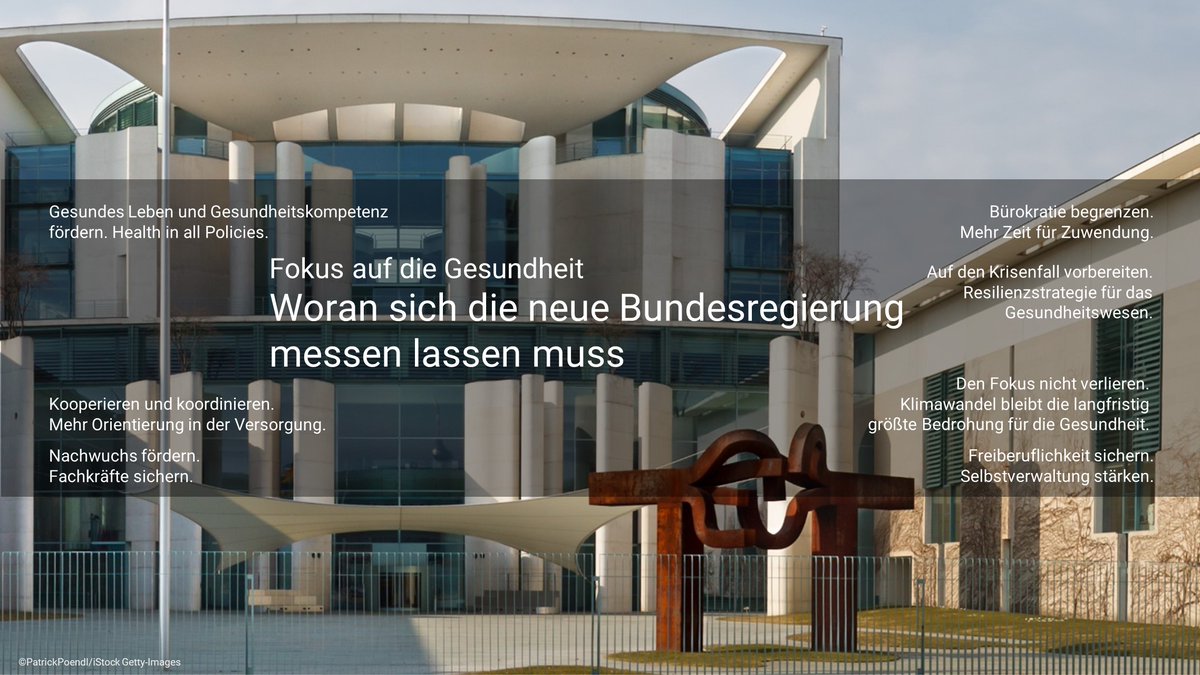 Gesundes Leben und Gesundheitskompetenz fördern. Health in all Policies.

Fokus auf die Gesundheit
Woran sich die neue Bundesregierung messen lassen muss

Kooperieren und koordinieren. Mehr Orientierung in der Versorgung.

Nachwuchs fördern. Fachkräfte sichern.

Bürokratie begrenzen. Mehr Zeit für Zuwendung.

Auf den Krisenfall vorbereiten. Resilienzstrategie für das Gesundheitswesen.

Den Fokus nicht verlieren. Klimawandel bleibt die langfristig größte Bedrohung für die Gesundheit.

Freiberuflichkeit sichern. Selbstverwaltung stärken.

©PatrickPoendl/iStock Getty-Images